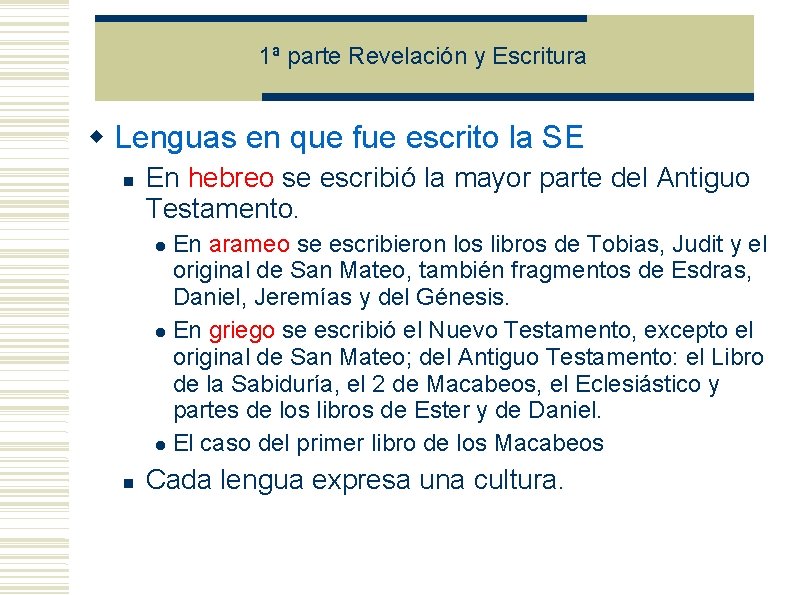 1ª parte Revelación y Escritura

Lenguas en que fue escrito la SE

En hebreo se escribió la mayor parte del Antiguo Testamento.

En arameo se escribieron los libros de Tobias, Judit y el original de San Mateo, también fragmentos de Esdras, Daniel, Jeremías y del Génesis.

En griego se escribió el Nuevo Testamento, excepto el original de San Mateo; del Antiguo Testamento: el Libro de la Sabiduría, el 2 de Macabeos, el Eclesiástico y partes de los libros de Ester y de Daniel.

El caso del primer libro de los Macabeos

Cada lengua expresa una cultura.